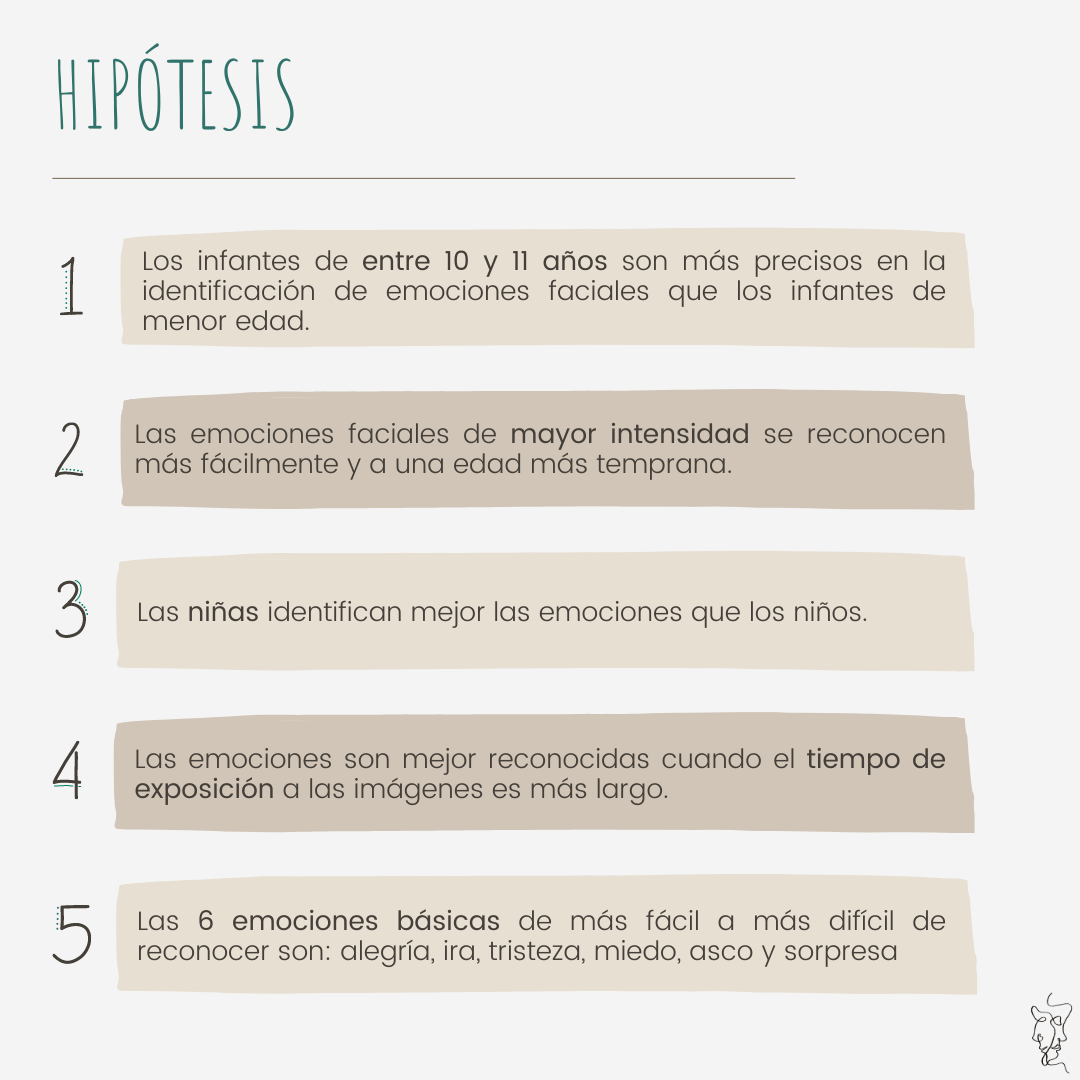 HIPÓTESIS

1

Los infantes de entre 10 y 11 años son más precisos en la identificación de emociones faciales que los infantes de menor edad.

2

Las emociones faciales de mayor intensidad se reconocen más fácilmente y a una edad más temprana.

3

Las niñas identifican mejor las emociones que los niños.

4

Las emociones son mejor reconocidas cuando el tiempo de exposición a las imágenes es más largo.

5

Las 6 emociones básicas de más fácil a más difícil de reconocer son: alegría, ira, tristeza, miedo, asco y sorpresa